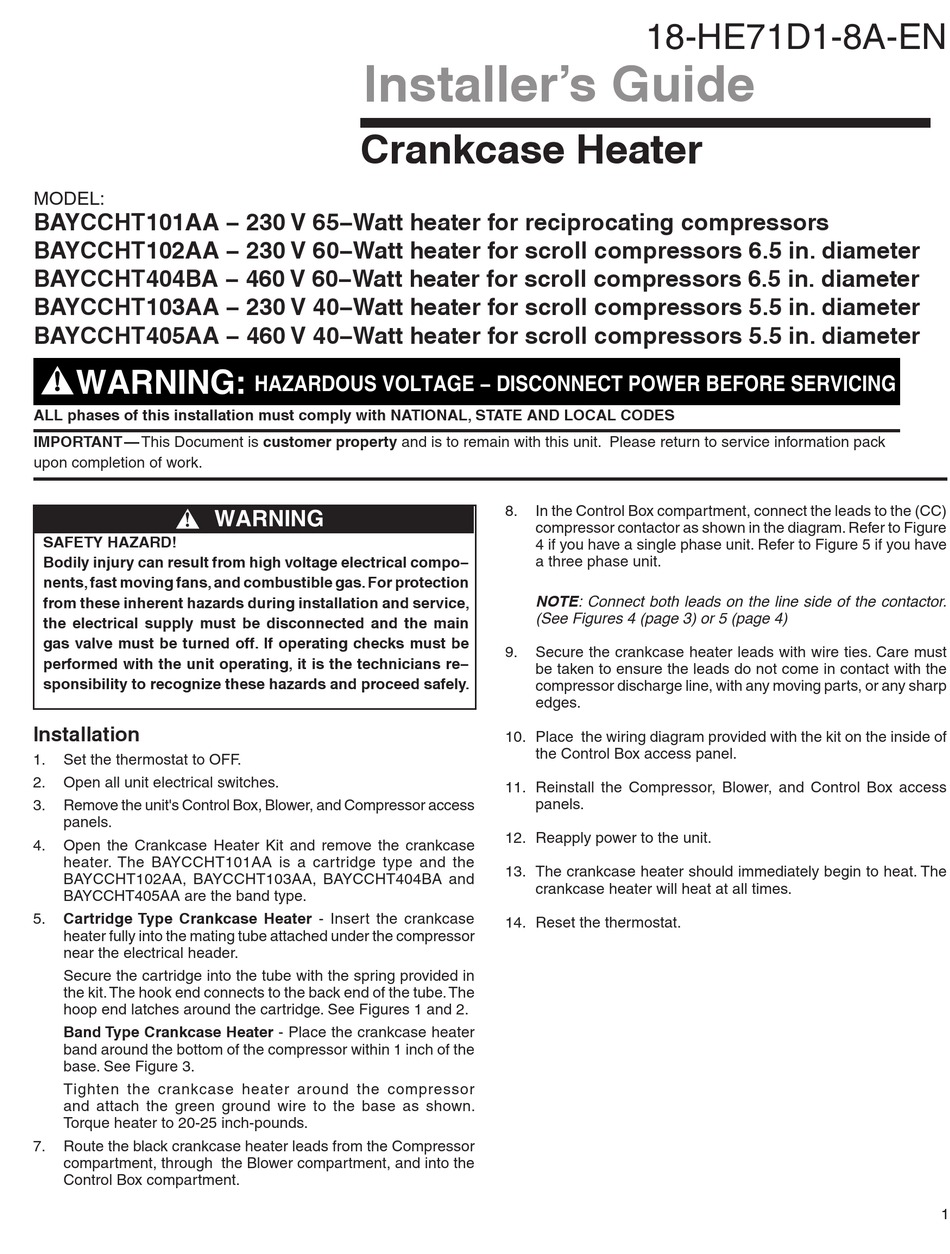 18-HE71D1-8A-EN

Installer's Guide

Crankcase Heater

MODEL:
BAYCCHT101AA – 230 V 65–Watt heater for reciprocating compressors
BAYCCHT102AA – 230 V 60–Watt heater for scroll compressors 6.5 in. diameter
BAYCCHT404BA – 460 V 60–Watt heater for scroll compressors 6.5 in. diameter
BAYCCHT103AA – 230 V 40–Watt heater for scroll compressors 5.5 in. diameter
BAYCCHT405AA – 460 V 40–Watt heater for scroll compressors 5.5 in. diameter

WARNING: HAZARDOUS VOLTAGE – DISCONNECT POWER BEFORE SERVICING

ALL phases of this installation must comply with NATIONAL, STATE AND LOCAL CODES

IMPORTANT — This Document is customer property and is to remain with this unit. Please return to service information pack upon completion of work.

WARNING
SAFETY HAZARD!
Bodily injury can result from high voltage electrical components, fast moving fans, and combustible gas. For protection from these inherent hazards during installation and service, the electrical supply must be disconnected and the main gas valve must be turned off. If operating checks must be performed with the unit operating, it is the technicians responsibility to recognize these hazards and proceed safely.

Installation
1. Set the thermostat to OFF.
2. Open all unit electrical switches.
3. Remove the unit's Control Box, Blower, and Compressor access panels.
4. Open the Crankcase Heater Kit and remove the crankcase heater. The BAYCCHT101AA is a cartridge type and the BAYCCHT102AA, BAYCCHT103AA, BAYCCHT404BA and BAYCCHT405AA are the band type.
5. Cartridge Type Crankcase Heater - Insert the crankcase heater fully into the mating tube attached under the compressor near the electrical header.
Secure the cartridge into the tube with the spring provided in the kit. The hook end connects to the back end of the tube. The hoop end latches around the cartridge. See Figures 1 and 2.
Band Type Crankcase Heater - Place the crankcase heater band around the bottom of the compressor within 1 inch of the base. See Figure 3.
Tighten the crankcase heater around the compressor and attach the green ground wire to the base as shown. Torque heater to 20-25 inch-pounds.
7. Route the black crankcase heater leads from the Compressor compartment, through the Blower compartment, and into the Control Box compartment.
8. In the Control Box compartment, connect the leads to the (CC) compressor contactor as shown in the diagram. Refer to Figure 4 if you have a single phase unit. Refer to Figure 5 if you have a three phase unit.
NOTE: Connect both leads on the line side of the contactor. (See Figures 4 (page 3) or 5 (page 4)
9. Secure the crankcase heater leads with wire ties. Care must be taken to ensure the leads do not come in contact with the compressor discharge line, with any moving parts, or any sharp edges.
10. Place the wiring diagram provided with the kit on the inside of the Control Box access panel.
11. Reinstall the Compressor, Blower, and Control Box access panels.
12. Reapply power to the unit.
13. The crankcase heater should immediately begin to heat. The crankcase heater will heat at all times.
14. Reset the thermostat.

1